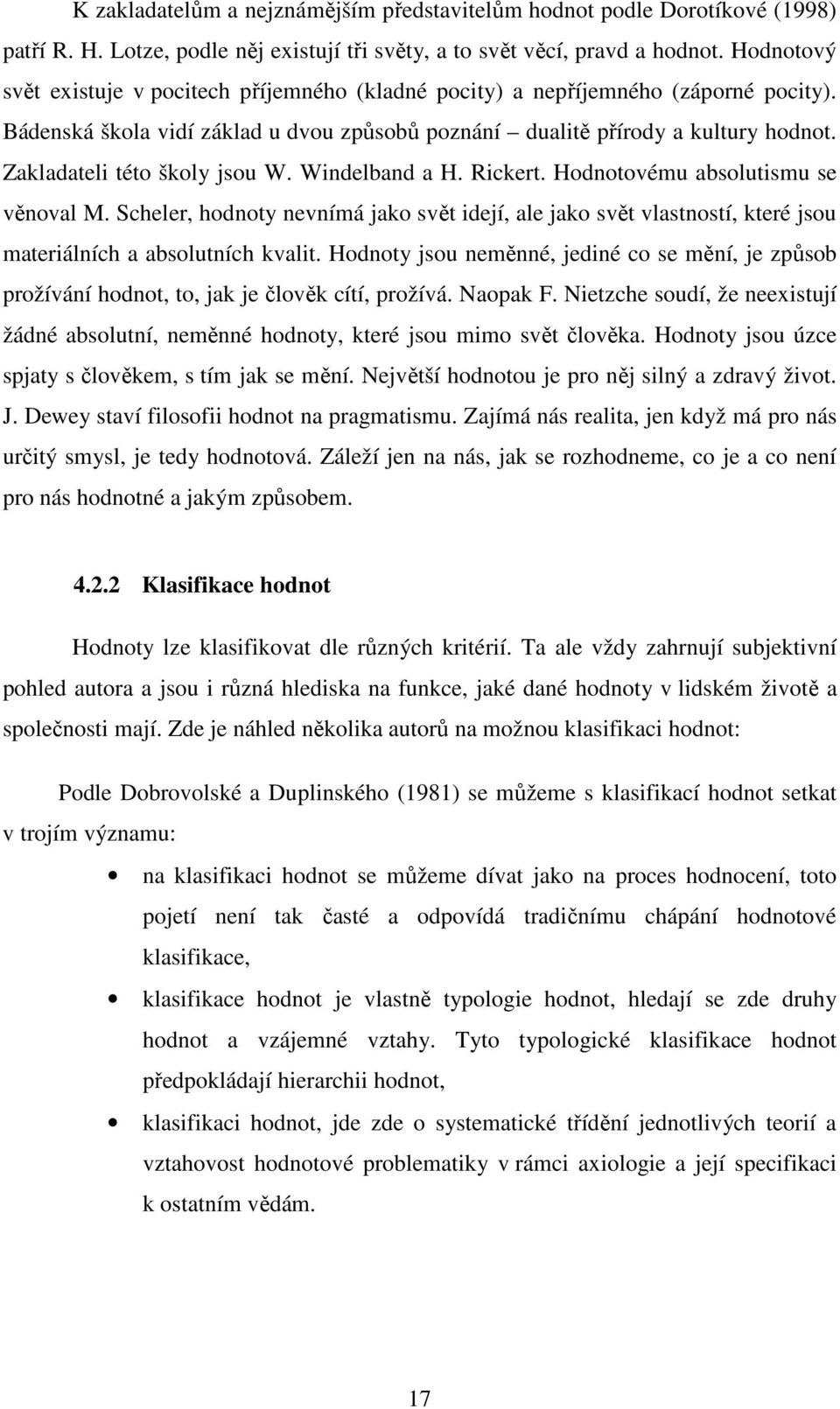 K zakladatelům a nejznámějším představitelům hodnot podle Dorotíkové (1998) patří R. H. Lotze, podle něj existují tři světy, a to svět věcí, pravd a hodnot. Hodnotový svět existuje v pocitech příjemného (kladné pocity) a nepříjemného (záporné pocity). Bádenská škola vidí základ u dvou způsobů poznání – dualitě přírody a kultury hodnot. Zakladateli této školy jsou W. Windelband a H. Rickert. Hodnotovému absolutismu se věnoval M. Scheler, hodnoty nevnímá jako svět idejí, ale jako svět vlastností, které jsou materiálních a absolutních kvalit. Hodnoty jsou neměnné, jediné co se mění, je způsob prožívání hodnot, to, jak je člověk cítí, prožívá. Naopak F. Nietzche soudí, že neexistují žádné absolutní, neměnné hodnoty, které jsou mimo svět člověka. Hodnoty jsou úzce spjaty s člověkem, s tím jak se mění. Největší hodnotou je pro něj silný a zdravý život. J. Dewey staví filosofii hodnot na pragmatismu. Zajímá nás realita, jen když má pro nás určitý smysl, je tedy hodnotová. Záleží jen na nás, jak se rozhodneme, co je a co není pro nás hodnotné a jakým způsobem.

4.2.2 Klasifikace hodnot

Hodnoty lze klasifikovat dle různých kritérií. Ta ale vždy zahrnují subjektivní pohled autora a jsou i různá hlediska na funkce, jaké dané hodnoty v lidském životě a společnosti mají. Zde je náhled několika autorů na možnou klasifikaci hodnot:

Podle Dobrovolské a Duplinského (1981) se můžeme s klasifikací hodnot setkat v trojím významu:

• na klasifikaci hodnot se můžeme dívat jako na proces hodnocení, toto pojetí není tak časté a odpovídá tradičnímu chápání hodnotové klasifikace,

• klasifikace hodnot je vlastně typologie hodnot, hledají se zde druhy hodnot a vzájemné vztahy. Tyto typologické klasifikace hodnot předpokládají hierarchii hodnot,

• klasifikaci hodnot, jde zde o systematické třídění jednotlivých teorií a vztahovost hodnotové problematiky v rámci axiologie a její specifikaci k ostatním vědám.

17